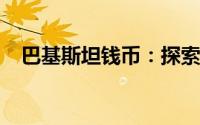 巴基斯坦钱币：探索